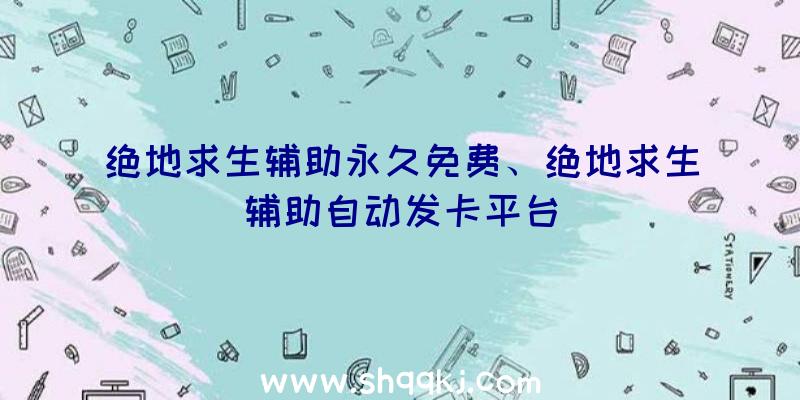 绝地求生辅助永久免费、绝地求生辅助自动发卡平台

STATIONERY

www.shqqkj.com